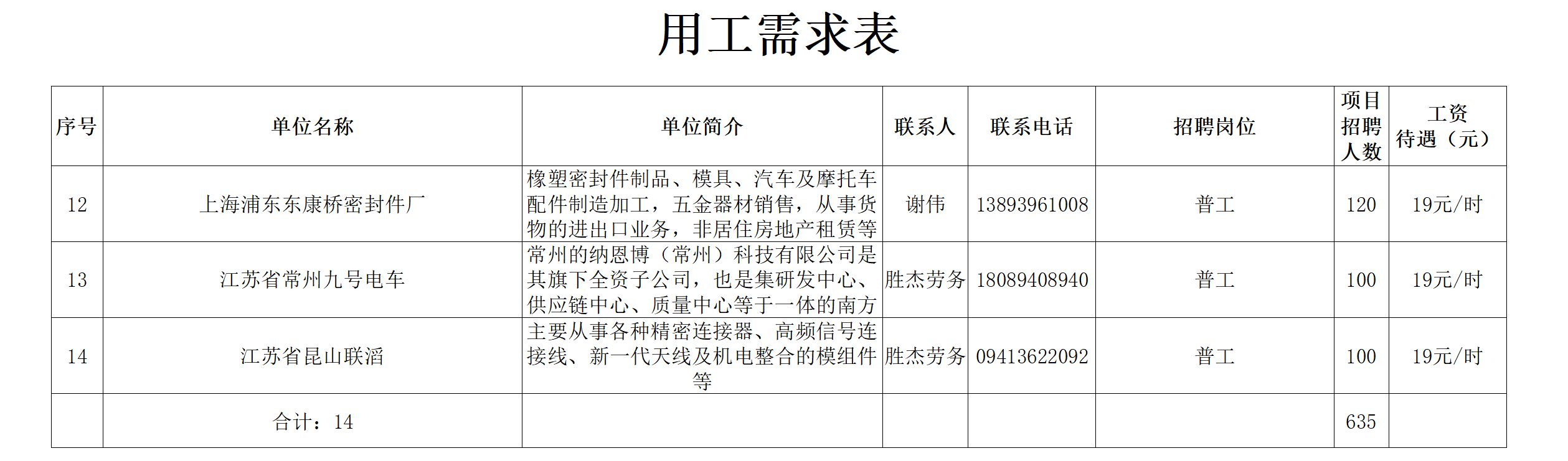 用工需求表

| 序号 | 单位名称 | 单位简介 | 联系人 | 联系电话 | 招聘岗位 | 项目招聘人数 | 工资待遇（元） |
|---|---|---|---|---|---|---|---|
| 12 | 上海浦东东康桥密封件厂 | 橡塑密封件制品、模具、汽车及摩托车配件制造加工，五金器材销售，从事货物的进出口业务，非居住房地产租赁等 | 谢伟 | 13893961008 | 普工 | 120 | 19元/时 |
| 13 | 江苏省常州九号电车 | 常州的纳恩博（常州）科技有限公司是其旗下全资子公司，也是集研发中心、供应链中心、质量中心等于一体的南方 | 胜杰劳务 | 18089408940 | 普工 | 100 | 19元/时 |
| 14 | 江苏省昆山联滔 | 主要从事各种精密连接器、高频信号连接线、新一代天线及机电整合的模组件等 | 胜杰劳务 | 09413622092 | 普工 | 100 | 19元/时 |
|  | 合计：14 |  |  |  |  | 635 |  |